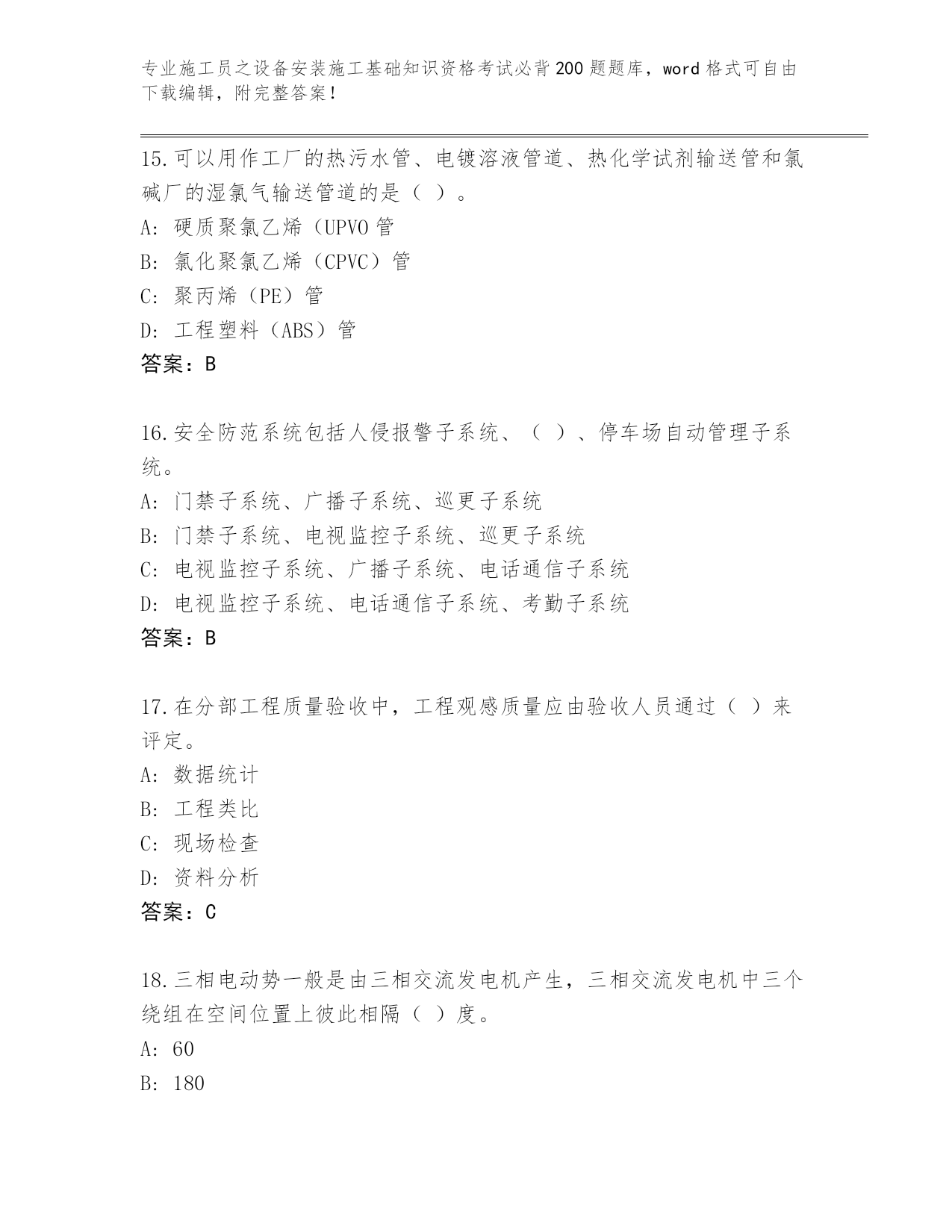 专业施工员之设备安装施工基础知识资格考试必背200题题库，word格式可自由下载编辑，附完整答案！

15.可以用作工厂的热污水管、电镀溶液管道、热化学试剂输送管和氯碱厂的湿氯气输送管道的是（ ）。
A: 硬质聚氯乙烯（UPVO管
B: 氯化聚氯乙烯（CPVC）管
C: 聚丙烯（PE）管
D: 工程塑料（ABS）管
答案：B

16.安全防范系统包括人侵报警子系统、（ ）、停车场自动管理子系统。
A: 门禁子系统、广播子系统、巡更子系统
B: 门禁子系统、电视监控子系统、巡更子系统
C: 电视监控子系统、广播子系统、电话通信子系统
D: 电视监控子系统、电话通信子系统、考勤子系统
答案：B

17.在分部工程质量验收中，工程观感质量应由验收人员通过（ ）来评定。
A: 数据统计
B: 工程类比
C: 现场检查
D: 资料分析
答案：C

18.三相电动势一般是由三相交流发电机产生，三相交流发电机中三个绕组在空间位置上彼此相隔（ ）度。
A: 60
B: 180